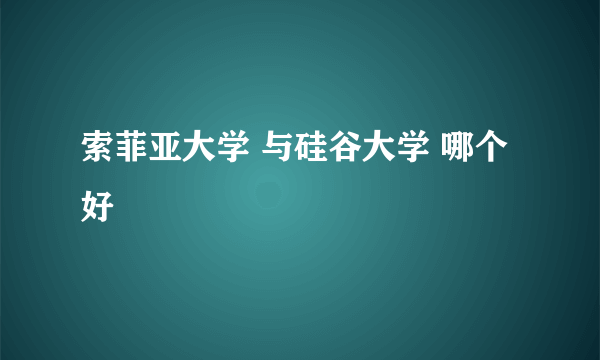 索菲亚大学 与硅谷大学 哪个好